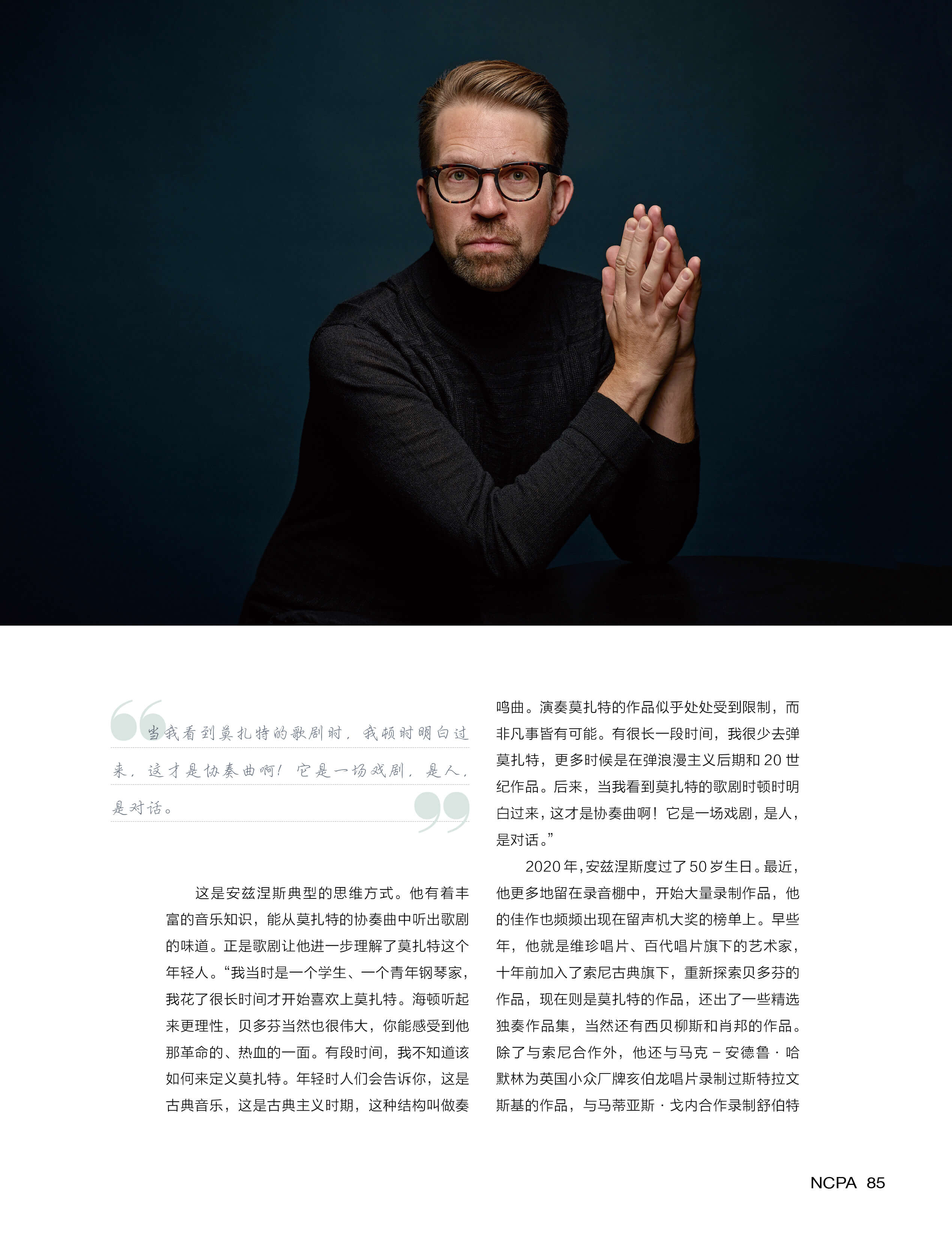 当我看到莫扎特的歌剧时，我顿时明白过来，这才是协奏曲啊！它是一场戏剧，是人，是对话。

这是安兹涅斯典型的思维方式。他有着丰富的音乐知识，能从莫扎特的协奏曲中听出歌剧的味道。正是歌剧让他进一步理解了莫扎特这个年轻人。“我当时是一个学生、一个青年钢琴家，我花了很长时间才开始喜欢上莫扎特。海顿听起来更理性，贝多芬当然也很伟大，你能感受到他那革命的、热血的一面。有段时间，我不知道该如何来定义莫扎特。年轻时人们会告诉你，这是古典音乐，这是古典主义时期，这种结构叫做奏鸣曲。演奏莫扎特的作品似乎处处受到限制，而非凡事皆有可能。有很长一段时间，我很少去弹莫扎特，更多时候是在弹浪漫主义后期和20世纪作品。后来，当我看到莫扎特的歌剧时顿时明白过来，这才是协奏曲啊！它是一场戏剧，是人，是对话。”

2020年，安兹涅斯度过了50岁生日。最近，他更多地留在录音棚中，开始大量录制作品，他的佳作也频频出现在留声机大奖的榜单上。早些年，他就是维珍唱片、百代唱片旗下的艺术家，十年前加入了索尼古典旗下，重新探索贝多芬的作品，现在则是莫扎特的作品，还出了一些精选独奏作品集，当然还有西贝柳斯和肖邦的作品。除了与索尼合作外，他还与马克－安德鲁·哈默林为英国小众厂牌亥伯龙唱片录制过斯特拉文斯基的作品，与马蒂亚斯·戈内合作录制舒伯特

NCPA 85